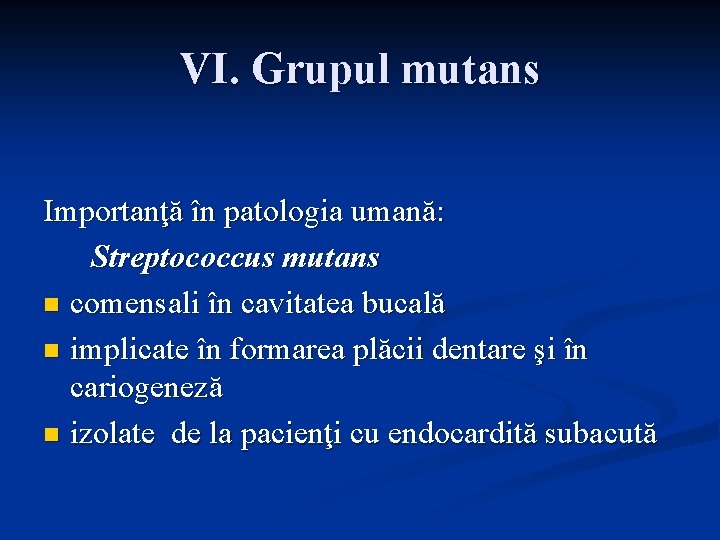 VI. Grupul mutans

Importanţă în patologia umană:

Streptococcus mutans

• comensali în cavitatea bucală
• implicate în formarea plăcii dentare şi în cariogeneză
• izolate de la pacienţi cu endocardită subacută